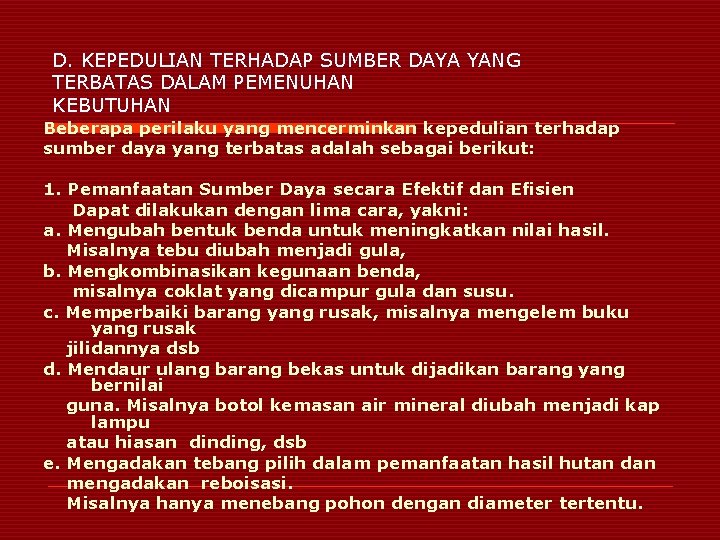 D. KEPEDULIAN TERHADAP SUMBER DAYA YANG TERBATAS DALAM PEMENUHAN KEBUTUHAN

Beberapa perilaku yang mencerminkan kepedulian terhadap sumber daya yang terbatas adalah sebagai berikut:

1. Pemanfaatan Sumber Daya secara Efektif dan Efisien
Dapat dilakukan dengan lima cara, yakni:
a. Mengubah bentuk benda untuk meningkatkan nilai hasil. Misalnya tebu diubah menjadi gula,
b. Mengkombinasikan kegunaan benda, misalnya coklat yang dicampur gula dan susu.
c. Memperbaiki barang yang rusak, misalnya mengelem buku yang rusak jilidannya dsb
d. Mendaur ulang barang bekas untuk dijadikan barang yang bernilai guna. Misalnya botol kemasan air mineral diubah menjadi kap lampu atau hiasan dinding, dsb
e. Mengadakan tebang pilih dalam pemanfaatan hasil hutan dan mengadakan reboisasi. Misalnya hanya menebang pohon dengan diameter tertentu.